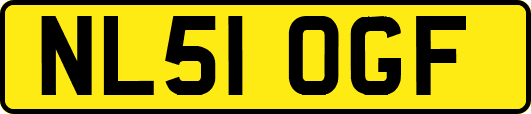 NL51 OGF